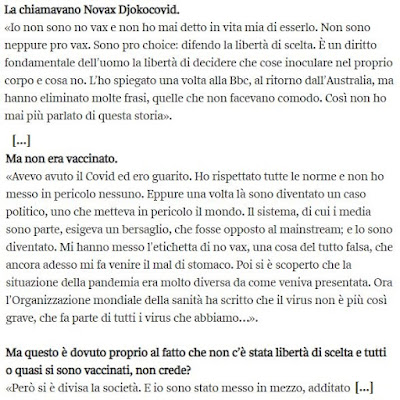 La chiamavano Novax Djokocovid.
«Io non sono no vax e non ho mai detto in vita mia di esserlo. Non sono neppure pro vax. Sono pro choice: difendo la libertà di scelta. È un diritto fondamentale dell'uomo la libertà di decidere che cose inoculare nel proprio corpo e cosa no. L'ho spiegato una volta alla Bbc, al ritorno dall'Australia, ma hanno eliminato molte frasi, quelle che non facevano comodo. Così non ho mai più parlato di questa storia».

[...]

Ma non era vaccinato.
«Avevo avuto il Covid ed ero guarito. Ho rispettato tutte le norme e non ho messo in pericolo nessuno. Eppure una volta là sono diventato un caso politico, uno che metteva in pericolo il mondo. Il sistema, di cui i media sono parte, esigeva un bersaglio, che fosse opposto al mainstream; e lo sono diventato. Mi hanno messo l'etichetta di no vax, una cosa del tutto falsa, che ancora adesso mi fa venire il mal di stomaco. Poi si è scoperto che la situazione della pandemia era molto diversa da come veniva presentata. Ora l'Organizzazione mondiale della sanità ha scritto che il virus non è più così grave, che fa parte di tutti i virus che abbiamo...».

Ma questo è dovuto proprio al fatto che non c'è stata libertà di scelta e tutti o quasi si sono vaccinati, non crede?
«Però si è divisa la società. E io sono stato messo in mezzo, additato [...]